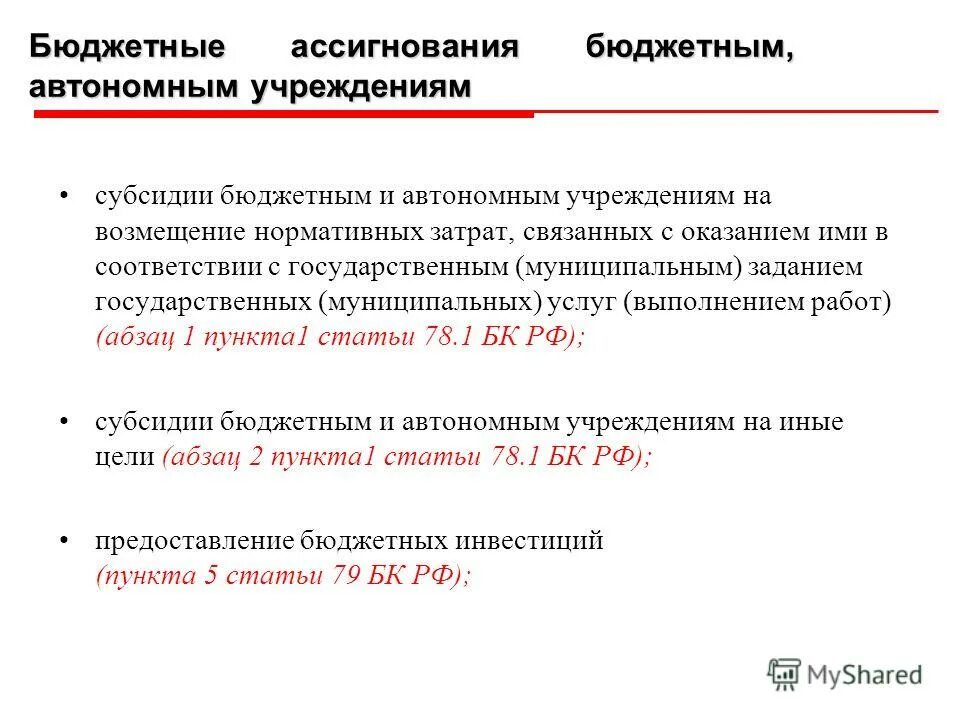 Бюджетные ассигнования бюджетным, автономным учреждениям

• субсидии бюджетным и автономным учреждениям на возмещение нормативных затрат, связанных с оказанием ими в соответствии с государственным (муниципальным) заданием государственных (муниципальных) услуг (выполнением работ) (абзац 1 пункта1 статьи 78.1 БК РФ);

• субсидии бюджетным и автономным учреждениям на иные цели (абзац 2 пункта1 статьи 78.1 БК РФ);

• предоставление бюджетных инвестиций (пункта 5 статьи 79 БК РФ);

MyShared